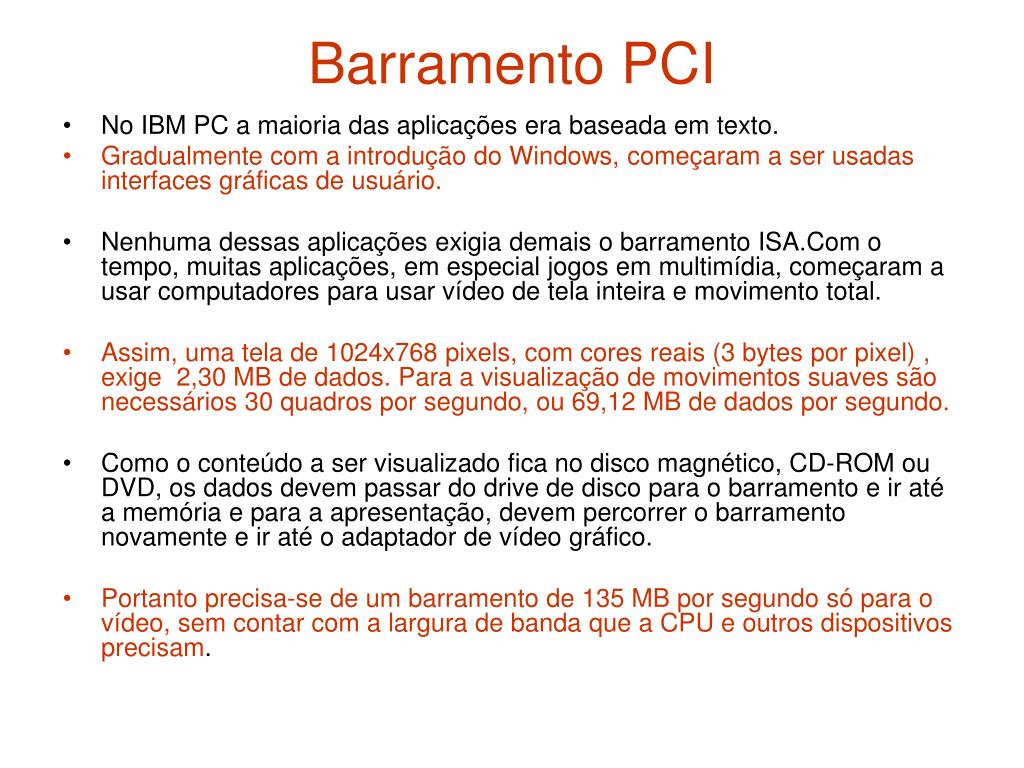 Barramento PCI

• No IBM PC a maioria das aplicações era baseada em texto.
• Gradualmente com a introdução do Windows, começaram a ser usadas interfaces gráficas de usuário.

• Nenhuma dessas aplicações exigia demais o barramento ISA.Com o tempo, muitas aplicações, em especial jogos em multimídia, começaram a usar computadores para usar vídeo de tela inteira e movimento total.

• Assim, uma tela de 1024x768 pixels, com cores reais (3 bytes por pixel) , exige 2,30 MB de dados. Para a visualização de movimentos suaves são necessários 30 quadros por segundo, ou 69,12 MB de dados por segundo.

• Como o conteúdo a ser visualizado fica no disco magnético, CD-ROM ou DVD, os dados devem passar do drive de disco para o barramento e ir até a memória e para a apresentação, devem percorrer o barramento novamente e ir até o adaptador de vídeo gráfico.

• Portanto precisa-se de um barramento de 135 MB por segundo só para o vídeo, sem contar com a largura de banda que a CPU e outros dispositivos precisam.